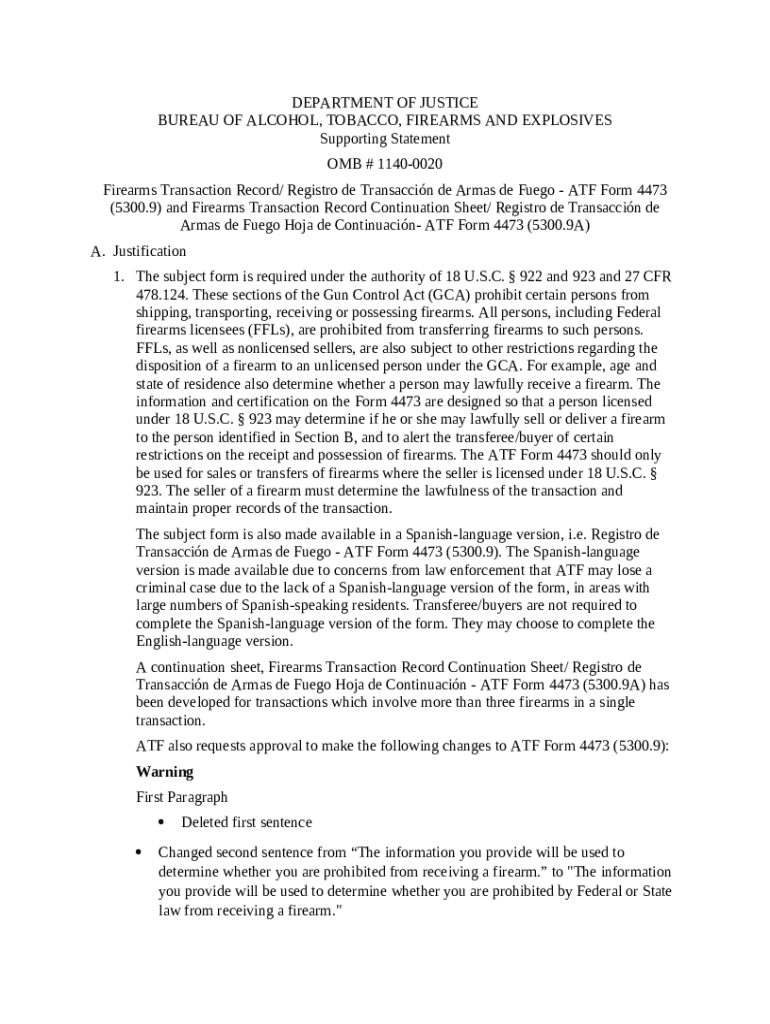 DEPARTMENT OF JUSTICE
BUREAU OF ALCOHOL, TOBACCO, FIREARMS AND EXPLOSIVES
Supporting Statement
OMB # 1140-0020

Firearms Transaction Record/ Registro de Transacción de Armas de Fuego - ATF Form 4473 (5300.9) and Firearms Transaction Record Continuation Sheet/ Registro de Transacción de Armas de Fuego Hoja de Continuación- ATF Form 4473 (5300.9A)

A. Justification

1. The subject form is required under the authority of 18 U.S.C. § 922 and 923 and 27 CFR 478.124. These sections of the Gun Control Act (GCA) prohibit certain persons from shipping, transporting, receiving or possessing firearms. All persons, including Federal firearms licensees (FFLs), are prohibited from transferring firearms to such persons. FFLs, as well as nonlicensed sellers, are also subject to other restrictions regarding the disposition of a firearm to an unlicensed person under the GCA. For example, age and state of residence also determine whether a person may lawfully receive a firearm. The information and certification on the Form 4473 are designed so that a person licensed under 18 U.S.C. § 923 may determine if he or she may lawfully sell or deliver a firearm to the person identified in Section B, and to alert the transferee/buyer of certain restrictions on the receipt and possession of firearms. The ATF Form 4473 should only be used for sales or transfers of firearms where the seller is licensed under 18 U.S.C. § 923. The seller of a firearm must determine the lawfulness of the transaction and maintain proper records of the transaction.

The subject form is also made available in a Spanish-language version, i.e. Registro de Transacción de Armas de Fuego - ATF Form 4473 (5300.9). The Spanish-language version is made available due to concerns from law enforcement that ATF may lose a criminal case due to the lack of a Spanish-language version of the form, in areas with large numbers of Spanish-speaking residents. Transferee/buyers are not required to complete the Spanish-language version of the form. They may choose to complete the English-language version.

A continuation sheet, Firearms Transaction Record Continuation Sheet/ Registro de Transacción de Armas de Fuego Hoja de Continuación - ATF Form 4473 (5300.9A) has been developed for transactions which involve more than three firearms in a single transaction.

ATF also requests approval to make the following changes to ATF Form 4473 (5300.9):

Warning

First Paragraph

• Deleted first sentence

• Changed second sentence from “The information you provide will be used to determine whether you are prohibited from receiving a firearm.” to "The information you provide will be used to determine whether you are prohibited by Federal or State law from receiving a firearm."